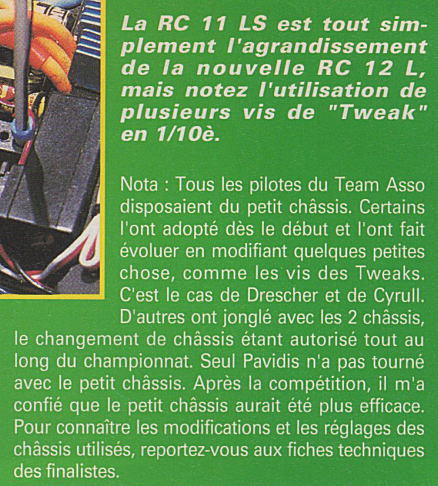 La RC 11 LS est tout simplement l'agrandissement de la nouvelle RC 12 L, mais notez l'utilisation de plusieurs vis de "Tweak" en 1/10è.

Nota : Tous les pilotes du Team Asso disposaient du petit châssis. Certains l'ont adopté dès le début et l'ont fait évoluer en modifiant quelques petites chose, comme les vis des Tweaks. C'est le cas de Drescher et de Cyrull. D'autres ont jonglé avec les 2 châssis, le changement de châssis étant autorisé tout au long du championnat. Seul Pavidis n'a pas tourné avec le petit châssis. Après la compétition, il m'a confié que le petit châssis aurait été plus efficace. Pour connaître les modifications et les réglages des châssis utilisés, reportez-vous aux fiches techniques des finalistes.